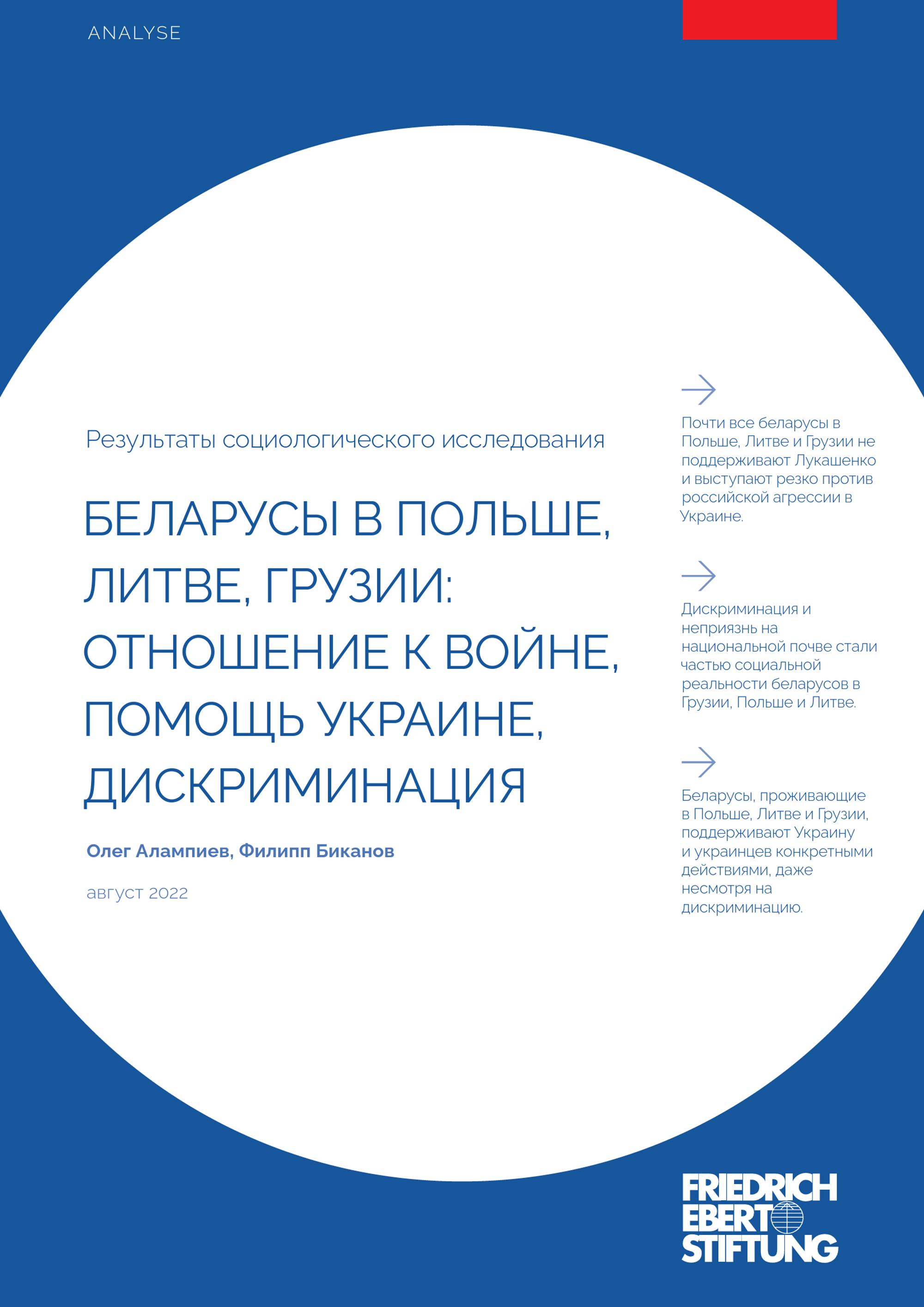 ANALYSE

Результаты социологического исследования

БЕЛАРУСЫ В ПОЛЬШЕ, ЛИТВЕ, ГРУЗИИ: ОТНОШЕНИЕ К ВОЙНЕ, ПОМОЩЬ УКРАИНЕ, ДИСКРИМИНАЦИЯ

Олег Алампиев, Филипп Биканов

август 2022

Почти все беларусы в Польше, Литве и Грузии не поддерживают Лукашенко и выступают резко против российской агрессии в Украине.

Дискриминация и неприязнь на национальной почве стали частью социальной реальности беларусов в Грузии, Польше и Литве.

Беларусы, проживающие в Польше, Литве и Грузии, поддерживают Украину и украинцев конкретными действиями, даже несмотря на дискриминацию.

FRIEDRICH EBERT STIFTUNG